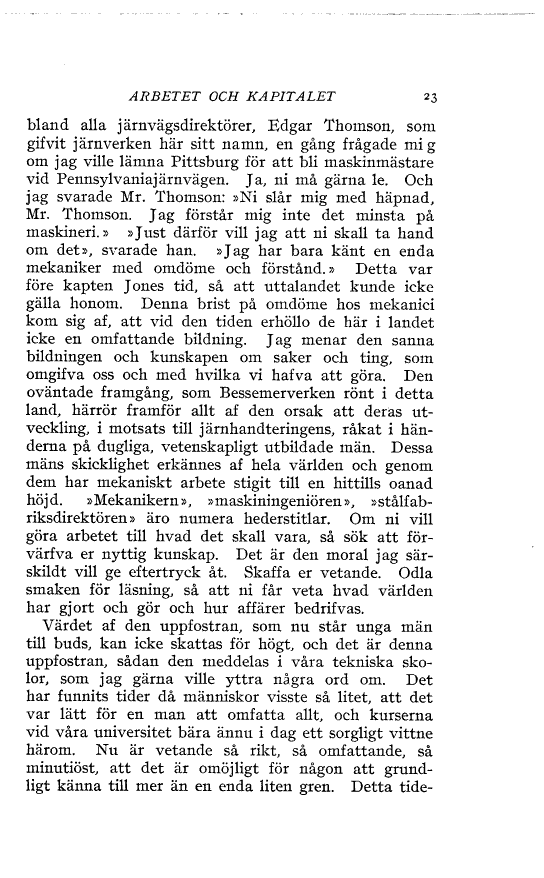 ARBETET OCH KAPITALET 23

bland alla järnvägsdirektörer, Edgar Thomson, som gifvit järnverken här sitt namn, en gång frågade mig om jag ville lämna Pittsburg för att bli maskinmästare vid Pennsylvaniajärnvägen. Ja, ni må gärna le. Och jag svarade Mr. Thomson: »Ni slår mig med häpnad, Mr. Thomson. Jag förstår mig inte det minsta på maskineri.» »Just därför vill jag att ni skall ta hand om det», svarade han. »Jag har bara känt en enda mekaniker med omdöme och förstånd.» Detta var före kapten Jones tid, så att uttalandet kunde icke gälla honom. Denna brist på omdöme hos mekanici kom sig af, att vid den tiden erhöllo de här i landet icke en omfattande bildning. Jag menar den sanna bildningen och kunskapen om saker och ting, som omgifva oss och med hvilka vi hafva att göra. Den oväntade framgång, som Bessemerverken rönt i detta land, härrör framför allt af den orsak att deras utveckling, i motsats till järnhandteringens, råkat i händerna på dugliga, vetenskapligt utbildade män. Dessa mäns skicklighet erkännes af hela världen och genom dem har mekaniskt arbete stigit till en hittills oanad höjd. »Mekanikern», »maskiningeniören», »stålfabriksdirektören» äro numera hederstitlar. Om ni vill göra arbetet till hvad det skall vara, så sök att förvärfva er nyttig kunskap. Det är den moral jag särskildt vill ge eftertryck åt. Skaffa er vetande. Odla smaken för läsning, så att ni får veta hvad världen har gjort och gör och hur affärer bedrifvas.

Värdet af den uppfostran, som nu står unga män till buds, kan icke skattas för högt, och det är denna uppfostran, sådan den meddelas i våra tekniska skolor, som jag gärna ville yttra några ord om. Det har funnits tider då människor visste så litet, att det var lätt för en man att omfatta allt, och kurserna vid våra universitet bära ännu i dag ett sorgligt vittne härom. Nu är vetande så rikt, så omfattande, så minutiöst, att det är omöjligt för någon att grundligt känna till mer än en enda liten gren. Detta tide-